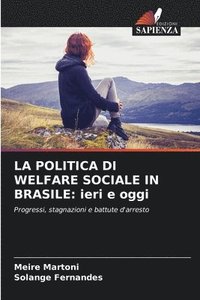 EDIZIONI
SAPIENZA

LA POLITICA DI WELFARE SOCIALE IN BRASILE: ieri e oggi

Progressi, stagnazioni e battute d'arresto

Meire Martoni
Solange Fernandes